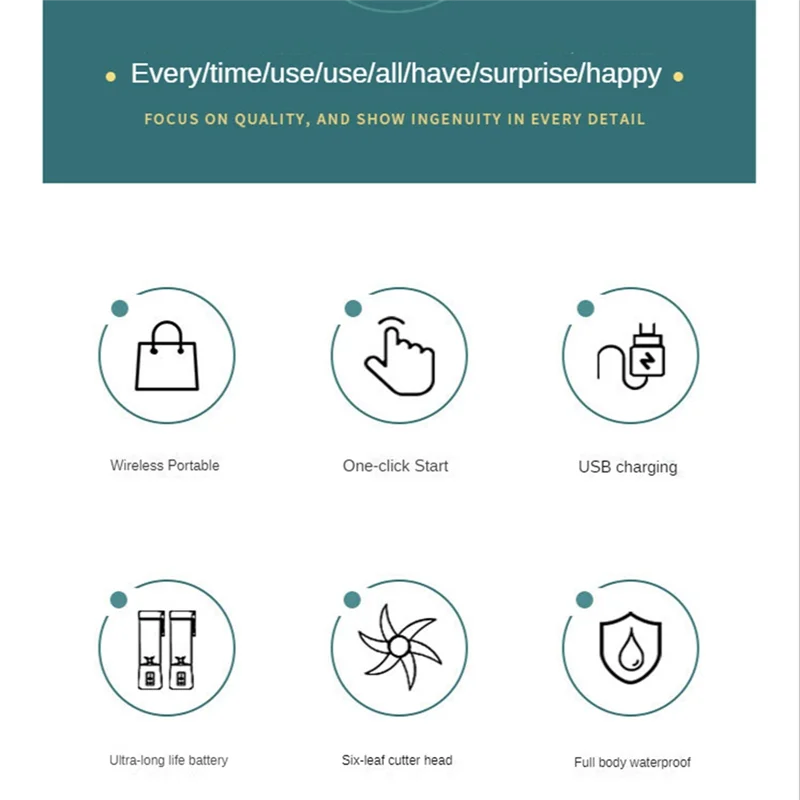 Every/time/use/use/all/have/surprise/happy

FOCUS ON QUALITY, AND SHOW INGENUITY IN EVERY DETAIL

Wireless Portable

One-click Start

USB charging

Ultra-long life battery

Six-leaf cutter head

Full body waterproof